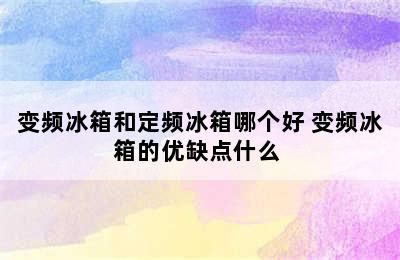 变频冰箱和定频冰箱哪个好 变频冰箱的优缺点什么